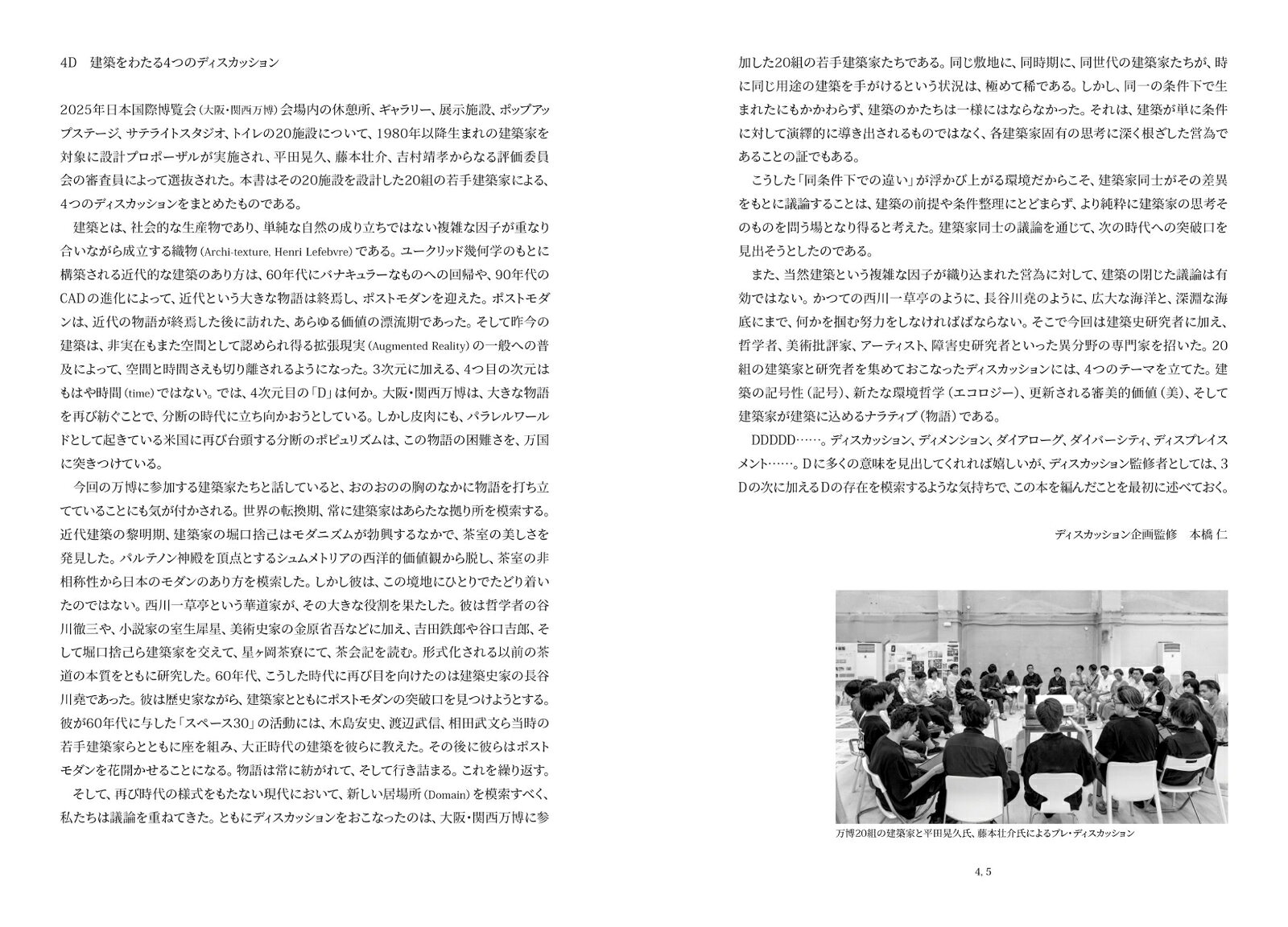 4D　建築をわたる4つのディスカッション

2025年日本国際博覧会（大阪・関西万博）会場内の休憩所、ギャラリー、展示施設、ポップアップステージ、サテライトスタジオ、トイレの20施設について、1980年以降生まれの建築家を対象に設計プロポーザルが実施され、平田晃久、藤本壮介、吉村靖孝からなる評価委員会の審査員によって選抜された。本書はその20施設を設計した20組の若手建築家による、4つのディスカッションをまとめたものである。

建築とは、社会的な生産物であり、単純な自然の成り立ちではない複雑な因子が重なり合いながら成立する織物（Archi-texture, Henri Lefebvre）である。ユークリッド幾何学のもとに構築される近代的な建築のあり方は、60年代にバナキュラーなものへの回帰や、90年代のCADの進化によって、近代という大きな物語は終焉し、ポストモダンを迎えた。ポストモダンは、近代の物語が終焉した後に訪れた、あらゆる価値の漂流期であった。そして昨今の建築は、非実在もまた空間として認められ得る拡張現実（Augmented Reality）の一般への普及によって、空間と時間さえも切り離されるようになった。3次元に加える、4つ目の次元はもはや時間（time）ではない。では、4次元目の「D」は何か。大阪・関西万博は、大きな物語を再び紡ぐことで、分断の時代に立ち向かおうとしている。しかし皮肉にも、パラレルワールドとして起きている米国に再び台頭する分断のポピュリズムは、この物語の困難さを、万国に突きつけている。

今回の万博に参加する建築家たちと話していると、おのおのの胸のなかに物語を打ち立てていることにも気が付かされる。世界の転換期、常に建築家はあらたな拠り所を模索する。近代建築の黎明期、建築家の堀口捨己はモダニズムが勃興するなかで、茶室の美しさを発見した。パルテノン神殿を頂点とするシュムメトリアの西洋的価値観から脱し、茶室の非相称性から日本のモダンのあり方を模索した。しかし彼は、この境地にひとりでたどり着いたのではない。西川一草亭という華道家が、その大きな役割を果たした。彼は哲学者の谷川徹三や、小説家の室生犀星、美術史家の金原省吾などに加え、吉田鉄郎や谷口吉郎、そして堀口捨己ら建築家を交えて、星ヶ岡茶寮にて、茶会記を読む。形式化される以前の茶道の本質をともに研究した。60年代、こうした時代に再び目を向けたのは建築史家の長谷川堯であった。彼は歴史家ながら、建築家とともにポストモダンの突破口を見つけようとする。彼が60年代に与した「スペース30」の活動には、木島安史、渡辺武信、相田武文ら当時の若手建築家らとともに座を組み、大正時代の建築を彼らに教えた。その後に彼らはポストモダンを花開かせることになる。物語は常に紡がれて、そして行き詰まる。これを繰り返す。

そして、再び時代の様式をもたない現代において、新しい居場所（Domain）を模索すべく、私たちは議論を重ねてきた。ともにディスカッションをおこなったのは、大阪・関西万博に参加した20組の若手建築家たちである。同じ敷地に、同時期に、同世代の建築家たちが、時に同じ用途の建築を手がけるという状況は、極めて稀である。しかし、同一の条件下で生まれたにもかかわらず、建築のかたちは一様にはならなかった。それは、建築が単に条件に対して演繹的に導き出されるものではなく、各建築家固有の思考に深く根ざした営為であることの証でもある。

こうした「同条件下での違い」が浮かび上がる環境だからこそ、建築家同士がその差異をもとに議論することは、建築の前提や条件整理にとどまらず、より純粋に建築家の思考そのものを問う場となり得ると考えた。建築家同士の議論を通じて、次の時代への突破口を見出そうとしたのである。

また、当然建築という複雑な因子が織り込まれた営為に対して、建築の閉じた議論は有効ではない。かつての西川一草亭のように、長谷川堯のように、広大な海洋と、深淵な海底にまで、何かを掴む努力をしなければばならない。そこで今回は建築史研究者に加え、哲学者、美術批評家、アーティスト、障害史研究者といった異分野の専門家を招いた。20組の建築家と研究者を集めておこなったディスカッションには、4つのテーマを立てた。建築の記号性（記号）、新たな環境哲学（エコロジー）、更新される審美的価値（美）、そして建築家が建築に込めるナラティブ（物語）である。

DDDDD……。ディスカッション、ディメンション、ダイアローグ、ダイバーシティ、ディスプレイスメント……。Dに多くの意味を見出してくれれば嬉しいが、ディスカッション監修者としては、3Dの次に加えるDの存在を模索するような気持ちで、この本を編んだことを最初に述べておく。

ディスカッション企画監修　本橋 仁

万博20組の建築家と平田晃久氏、藤本壮介氏によるプレ・ディスカッション

4, 5